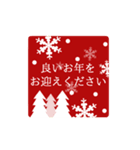 良いお年を
お迎えください